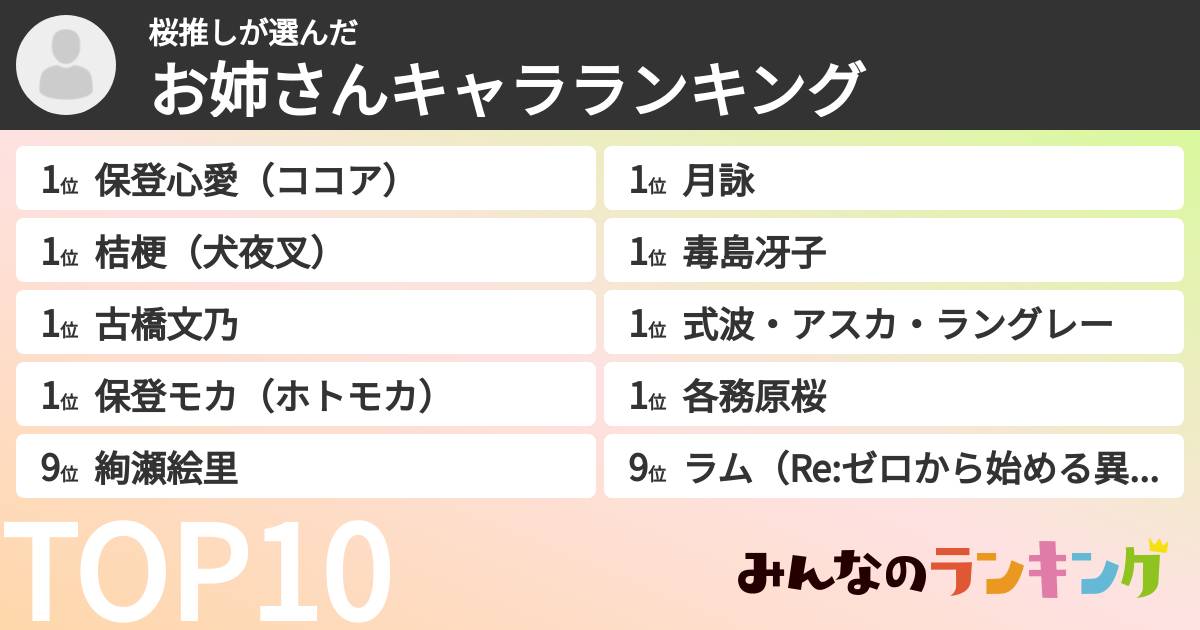 桜推しが選んだ
お姉さんキャラランキング

1位 保登心愛（ココア）

1位 桔梗（犬夜叉）

1位 古橋文乃

1位 保登モカ（ホトモカ）

9位 絢瀬絵里

1位 月詠

1位 毒島冴子

1位 式波・アスカ・ラングレー

1位 各務原桜

9位 ラム（Re:ゼロから始める異...

TOP10

みんなのランキング